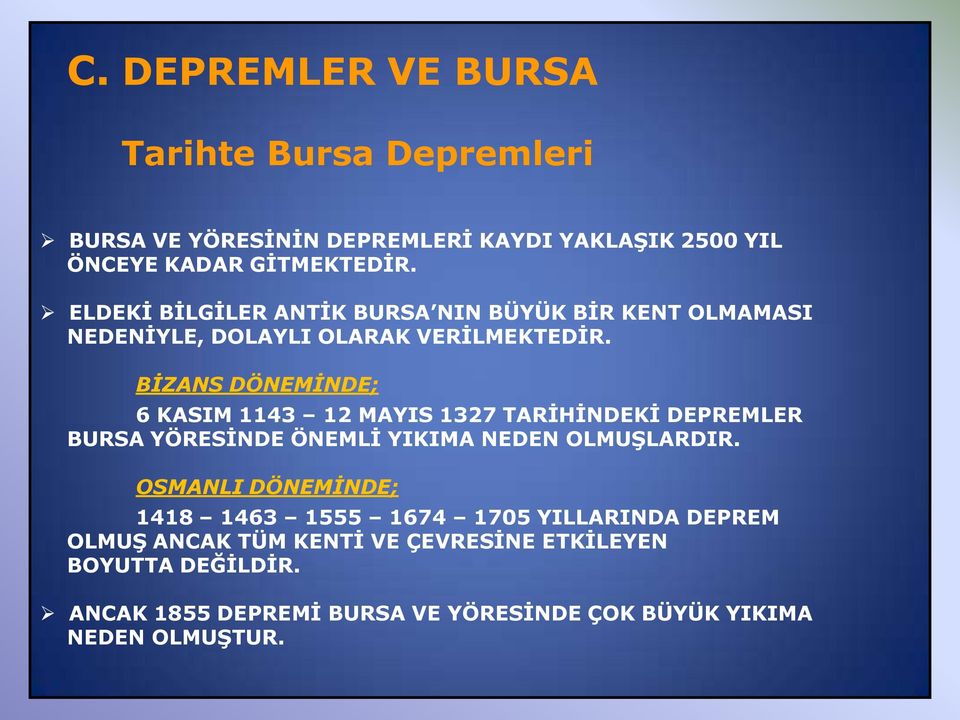 C. DEPREMLER VE BURSA

Tarihte Bursa Depremleri

➢ BURSA VE YÖRESİNİN DEPREMLERİ KAYDI YAKLAŞIK 2500 YIL ÖNCEYE KADAR GİTMEKTEDİR.

➢ ELDEKİ BİLGİLER ANTİK BURSA'NIN BÜYÜK BİR KENT OLMAMASI NEDENİYLE, DOLAYLI OLARAK VERİLMEKTEDİR.

BİZANS DÖNEMİNDE;

6 KASIM 1143 – 12 MAYIS 1327 TARİHİNDEKİ DEPREMLER BURSA YÖRESİNDE ÖNEMLİ YIKIMA NEDEN OLMUŞLARDIR.

OSMANLI DÖNEMİNDE;

1418 – 1463 – 1555 – 1674 – 1705 YILLARINDA DEPREM OLMUŞ ANCAK TÜM KENTİ VE ÇEVRESİNE ETKİLEYEN BOYUTTA DEĞİLDİR.

➢ ANCAK 1855 DEPREMİ BURSA VE YÖRESİNDE ÇOK BÜYÜK YIKIMA NEDEN OLMUŞTUR.